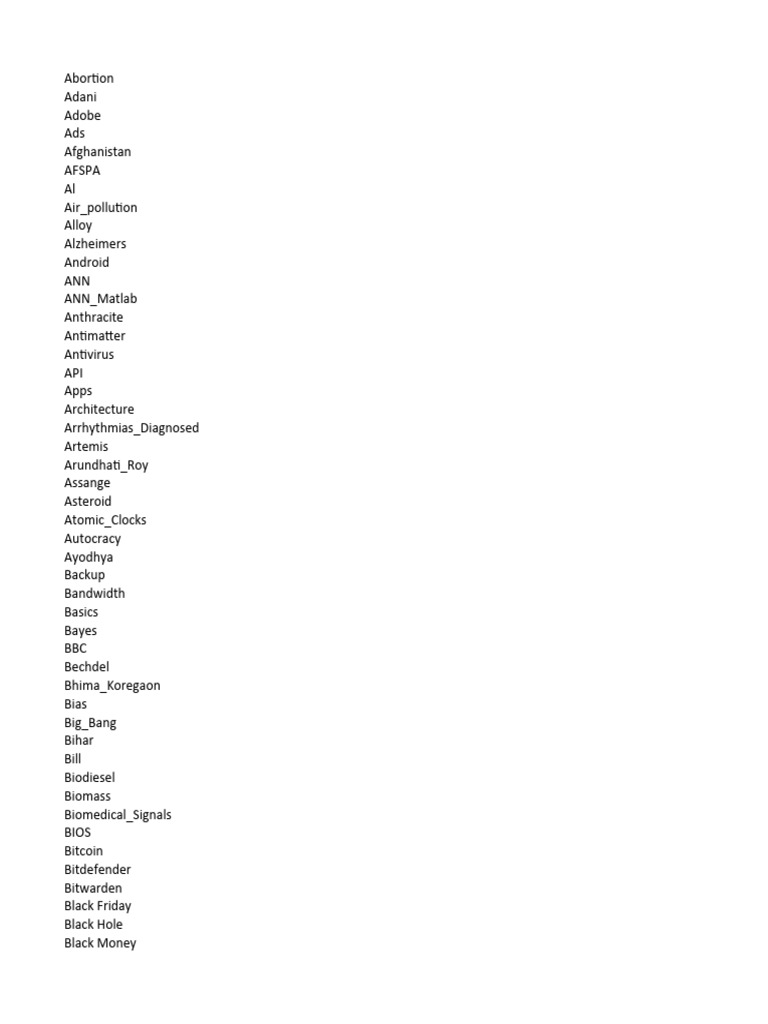 Abortion
Adani
Adobe
Ads
Afghanistan
AFSPA
AI
Air_pollution
Alloy
Alzheimers
Android
ANN
ANN_Matlab
Anthracite
Antimatter
Antivirus
API
Apps
Architecture
Arrhythmias_Diagnosed
Artemis
Arundhati_Roy
Assange
Asteroid
Atomic_Clocks
Autocracy
Ayodhya
Backup
Bandwidth
Basics
Bayes
BBC
Bechdel
Bhima_Koregaon
Bias
Big_Bang
Bihar
Bill
Biodiesel
Biomass
Biomedical_Signals
BIOS
Bitcoin
Bitdefender
Bitwarden
Black Friday
Black Hole
Black Money